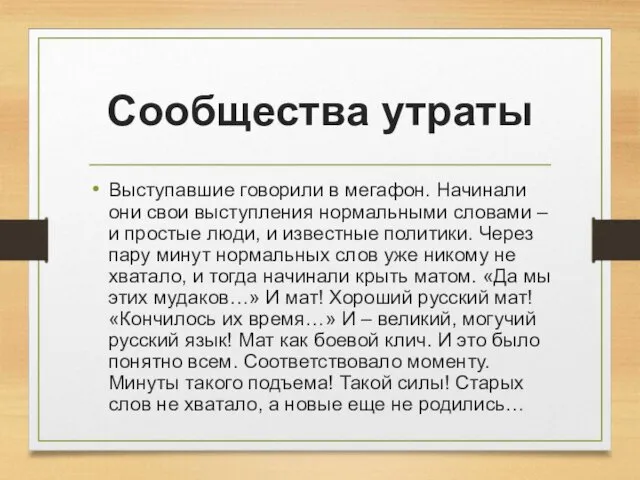 Сообщества утраты

• Выступавшие говорили в мегафон. Начинали они свои выступления нормальными словами – и простые люди, и известные политики. Через пару минут нормальных слов уже никому не хватало, и тогда начинали крыть матом. «Да мы этих мудаков…» И мат! Хороший русский мат! «Кончилось их время…» И – великий, могучий русский язык! Мат как боевой клич. И это было понятно всем. Соответствовало моменту. Минуты такого подъема! Такой силы! Старых слов не хватало, а новые еще не родились…